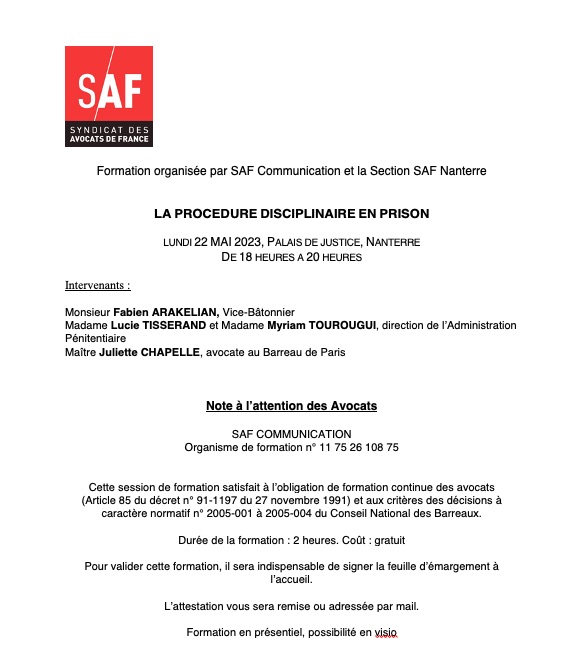 SAF
SYNDICAT DES
AVOCATS DE FRANCE

Formation organisée par SAF Communication et la Section SAF Nanterre

LA PROCEDURE DISCIPLINAIRE EN PRISON

LUNDI 22 MAI 2023, PALAIS DE JUSTICE, NANTERRE
DE 18 HEURES A 20 HEURES

Intervenants :

Monsieur Fabien ARAKELIAN, Vice-Bâtonnier
Madame Lucie TISSERAND et Madame Myriam TOUROUGUI, direction de l'Administration Pénitentiaire
Maître Juliette CHAPELLE, avocate au Barreau de Paris

Note à l'attention des Avocats

SAF COMMUNICATION
Organisme de formation n° 11 75 26 108 75

Cette session de formation satisfait à l'obligation de formation continue des avocats (Article 85 du décret n° 91-1197 du 27 novembre 1991) et aux critères des décisions à caractère normatif n° 2005-001 à 2005-004 du Conseil National des Barreaux.

Durée de la formation : 2 heures. Coût : gratuit

Pour valider cette formation, il sera indispensable de signer la feuille d'émargement à l'accueil.

L'attestation vous sera remise ou adressée par mail.

Formation en présentiel, possibilité en visio